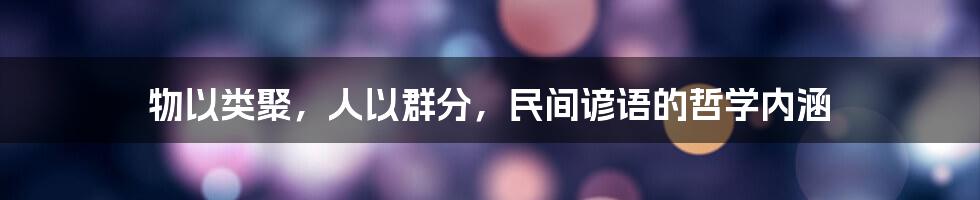 物以类聚，人以群分，民间谚语的哲学内涵